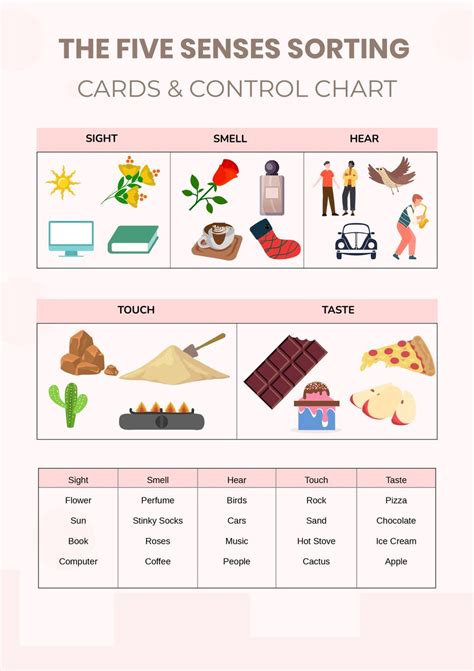 THE FIVE SENSES SORTING
CARDS & CONTROL CHART

SIGHT SMELL HEAR

TOUCH TASTE

| Sight | Smell | Hear | Touch | Taste |
|---|---|---|---|---|
| Flower | Perfume | Birds | Rock | Pizza |
| Sun | Stinky Socks | Cars | Sand | Chocolate |
| Book | Roses | Music | Hot Stove | Ice Cream |
| Computer | Coffee | People | Cactus | Apple |